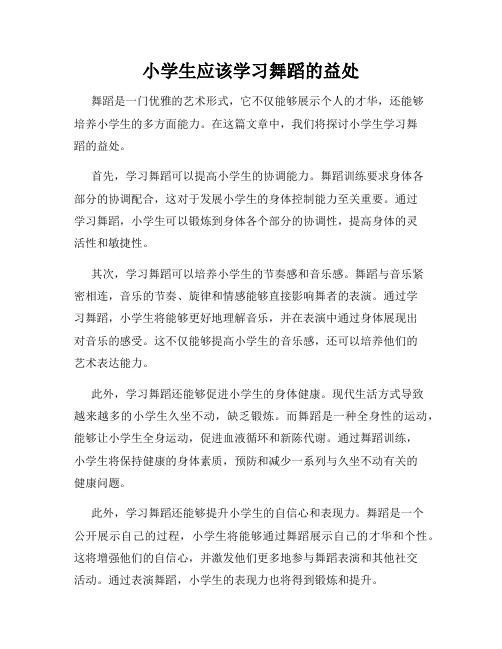 小学生应该学习舞蹈的益处

舞蹈是一门优雅的艺术形式，它不仅能够展示个人的才华，还能够培养小学生的多方面能力。在这篇文章中，我们将探讨小学生学习舞蹈的益处。

首先，学习舞蹈可以提高小学生的协调能力。舞蹈训练要求身体各部分的协调配合，这对于发展小学生的身体控制能力至关重要。通过学习舞蹈，小学生可以锻炼到身体各个部分的协调性，提高身体的灵活性和敏捷性。

其次，学习舞蹈可以培养小学生的节奏感和音乐感。舞蹈与音乐紧密相连，音乐的节奏、旋律和情感能够直接影响舞者的表演。通过学习舞蹈，小学生将能够更好地理解音乐，并在表演中通过身体展现出对音乐的感受。这不仅能够提高小学生的音乐感，还可以培养他们的艺术表达能力。

此外，学习舞蹈还能够促进小学生的身体健康。现代生活方式导致越来越多的小学生久坐不动，缺乏锻炼。而舞蹈是一种全身性的运动，能够让小学生全身运动，促进血液循环和新陈代谢。通过舞蹈训练，小学生将保持健康的身体素质，预防和减少一系列与久坐不动有关的健康问题。

此外，学习舞蹈还能够提升小学生的自信心和表现力。舞蹈是一个公开展示自己的过程，小学生将能够通过舞蹈展示自己的才华和个性。这将增强他们的自信心，并激发他们更多地参与舞蹈表演和其他社交活动。通过表演舞蹈，小学生的表现力也将得到锻炼和提升。